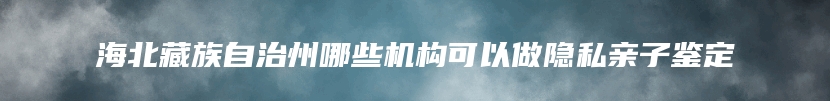 海北藏族自治州哪些机构可以做隐私亲子鉴定